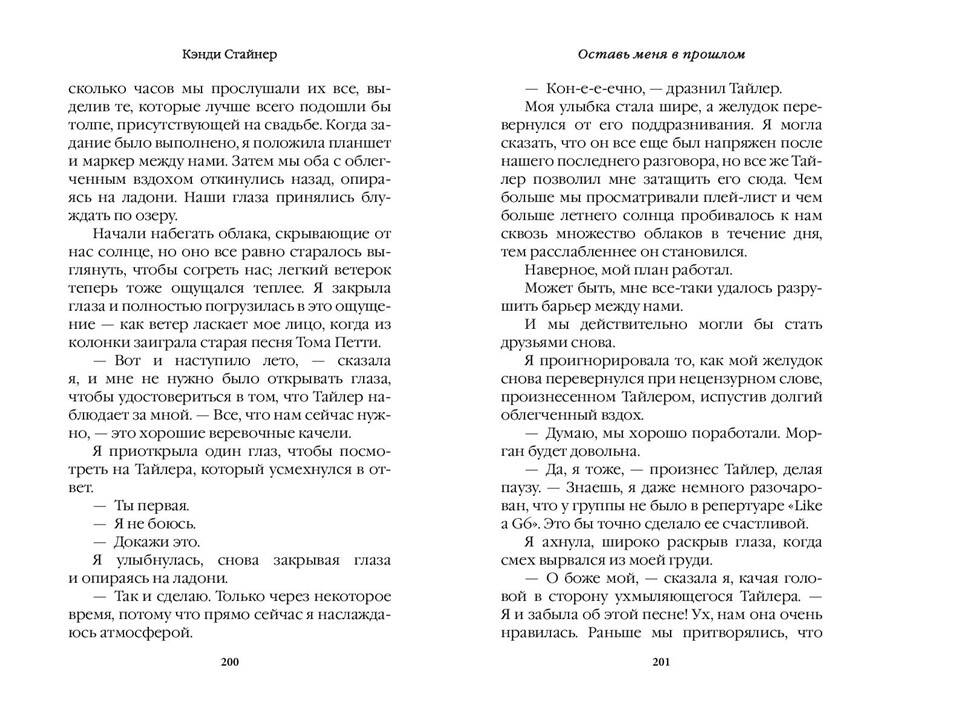 Кэнди Стайнер

сколько часов мы прослушали их все, выделив те, которые лучше всего подошли бы толпе, присутствующей на свадьбе. Когда задание было выполнено, я положила планшет и маркер между нами. Затем мы оба с облегченным вздохом откинулись назад, опираясь на ладони. Наши глаза принялись блуждать по озеру.

Начали набегать облака, скрывающие от нас солнце, но оно все равно старалось выглянуть, чтобы согреть нас; легкий ветерок теперь тоже ощущался теплее. Я закрыла глаза и полностью погрузилась в это ощущение — как ветер ласкает мое лицо, когда из колонки заиграла старая песня Тома Петти.

— Вот и наступило лето, — сказала я, и мне не нужно было открывать глаза, чтобы удостовериться в том, что Тайлер наблюдает за мной. — Все, что нам сейчас нужно, — это хорошие веревочные качели.

Я приоткрыла один глаз, чтобы посмотреть на Тайлера, который усмехнулся в ответ.

— Ты первая.

— Я не боюсь.

— Докажи это.

Я улыбнулась, снова закрывая глаза и опираясь на ладони.

— Так и сделаю. Только через некоторое время, потому что прямо сейчас я наслаждаюсь атмосферой.

200

Оставь меня в прошлом

— Кон-е-е-ечно, — дразнил Тайлер.

Моя улыбка стала шире, а желудок перевернулся от его поддразнивания. Я могла сказать, что он все еще был напряжен после нашего последнего разговора, но все же Тайлер позволил мне затащить его сюда. Чем больше мы просматривали плей-лист и чем больше летнего солнца пробивалось к нам сквозь множество облаков в течение дня, тем расслабленнее он становился.

Наверное, мой план работал.

Может быть, мне все-таки удалось разрушить барьер между нами.

И мы действительно могли бы стать друзьями снова.

Я проигнорировала то, как мой желудок снова перевернулся при нецензурном слове, произнесенном Тайлером, испустив долгий облегченный вздох.

— Думаю, мы хорошо поработали. Морган будет довольна.

— Да, я тоже, — произнес Тайлер, делая паузу. — Знаешь, я даже немного разочарован, что у группы не было в репертуаре «Like a G6». Это бы точно сделало ее счастливой.

Я ахнула, широко раскрыв глаза, когда смех вырвался из моей груди.

— О боже мой, — сказала я, качая головой в сторону ухмыляющегося Тайлера. — Я и забыла об этой песне! Ух, нам она очень нравилась. Раньше мы притворялись, что

201